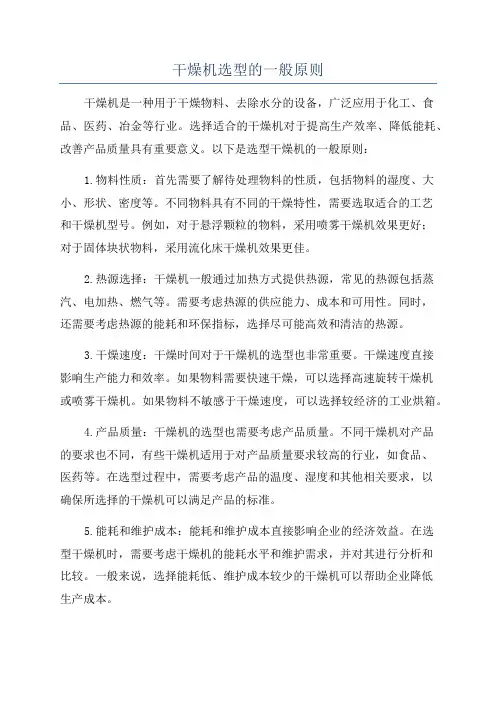 干燥机选型的一般原则

干燥机是一种用于干燥物料、去除水分的设备，广泛应用于化工、食品、医药、冶金等行业。选择适合的干燥机对于提高生产效率、降低能耗、改善产品质量具有重要意义。以下是选型干燥机的一般原则：

1.物料性质：首先需要了解待处理物料的性质，包括物料的湿度、大小、形状、密度等。不同物料具有不同的干燥特性，需要选取适合的工艺和干燥机型号。例如，对于悬浮颗粒的物料，采用喷雾干燥机效果更好；对于固体块状物料，采用流化床干燥机效果更佳。

2.热源选择：干燥机一般通过加热方式提供热源，常见的热源包括蒸汽、电加热、燃气等。需要考虑热源的供应能力、成本和可用性。同时，还需要考虑热源的能耗和环保指标，选择尽可能高效和清洁的热源。

3.干燥速度：干燥时间对于干燥机的选型也非常重要。干燥速度直接影响生产能力和效率。如果物料需要快速干燥，可以选择高速旋转干燥机或喷雾干燥机。如果物料不敏感于干燥速度，可以选择较经济的工业烘箱。

4.产品质量：干燥机的选型也需要考虑产品质量。不同干燥机对产品的要求也不同，有些干燥机适用于对产品质量要求较高的行业，如食品、医药等。在选型过程中，需要考虑产品的温度、湿度和其他相关要求，以确保所选择的干燥机可以满足产品的标准。

5.能耗和维护成本：能耗和维护成本直接影响企业的经济效益。在选型干燥机时，需要考虑干燥机的能耗水平和维护需求，并对其进行分析和比较。一般来说，选择能耗低、维护成本较少的干燥机可以帮助企业降低生产成本。